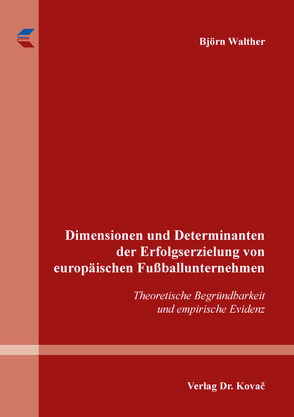 Björn Walther

Dimensionen und Determinanten der Erfolgserzielung von europäischen Fußballunternehmen

Theoretische Begründbarkeit und empirische Evidenz

Verlag Dr. Kovač